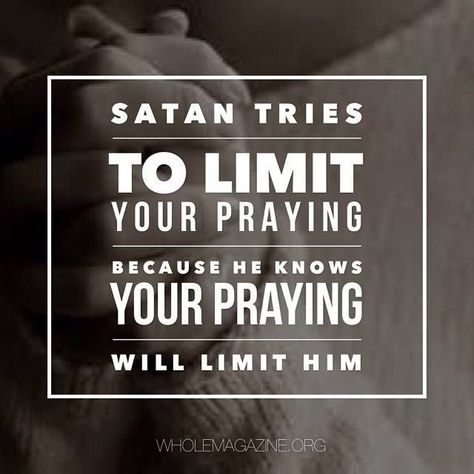 SATAN TRIES
TO LIMIT
YOUR PRAYING
BECAUSE HE KNOWS
YOUR PRAYING
WILL LIMIT HIM

WHOLEMAGAZINE.ORG